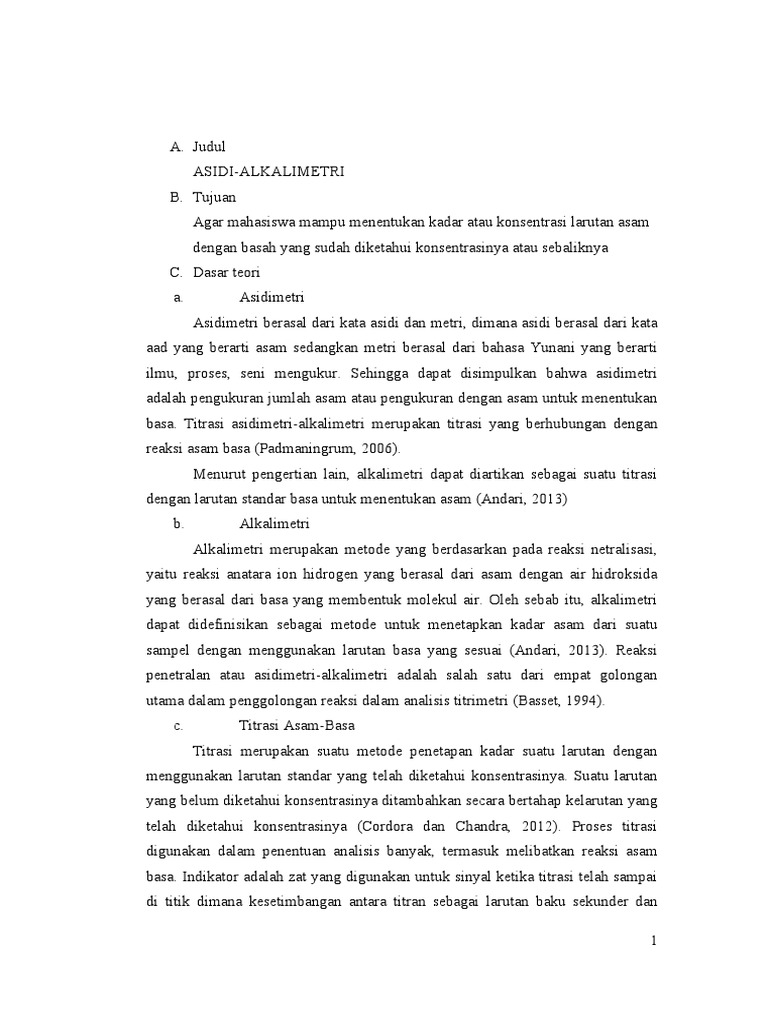 A. Judul

ASIDI-ALKALIMETRI

B. Tujuan

Agar mahasiswa mampu menentukan kadar atau konsentrasi larutan asam dengan basah yang sudah diketahui konsentrasinya atau sebaliknya

C. Dasar teori

a. Asidimetri

Asidimetri berasal dari kata asidi dan metri, dimana asidi berasal dari kata aad yang berarti asam sedangkan metri berasal dari bahasa Yunani yang berarti ilmu, proses, seni mengukur. Sehingga dapat disimpulkan bahwa asidimetri adalah pengukuran jumlah asam atau pengukuran dengan asam untuk menentukan basa. Titrasi asidimetri-alkalimetri merupakan titrasi yang berhubungan dengan reaksi asam basa (Padmaningrum, 2006).

Menurut pengertian lain, alkalimetri dapat diartikan sebagai suatu titrasi dengan larutan standar basa untuk menentukan asam (Andari, 2013)

b. Alkalimetri

Alkalimetri merupakan metode yang berdasarkan pada reaksi netralisasi, yaitu reaksi anatara ion hidrogen yang berasal dari asam dengan air hidroksida yang berasal dari basa yang membentuk molekul air. Oleh sebab itu, alkalimetri dapat didefinisikan sebagai metode untuk menetapkan kadar asam dari suatu sampel dengan menggunakan larutan basa yang sesuai (Andari, 2013). Reaksi penetralan atau asidimetri-alkalimetri adalah salah satu dari empat golongan utama dalam penggolongan reaksi dalam analisis titrimetri (Basset, 1994).

c. Titrasi Asam-Basa

Titrasi merupakan suatu metode penetapan kadar suatu larutan dengan menggunakan larutan standar yang telah diketahui konsentrasinya. Suatu larutan yang belum diketahui konsentrasinya ditambahkan secara bertahap kelarutan yang telah diketahui konsentrasinya (Cordora dan Chandra, 2012). Proses titrasi digunakan dalam penentuan analisis banyak, termasuk melibatkan reaksi asam basa. Indikator adalah zat yang digunakan untuk sinyal ketika titrasi telah sampai di titik dimana kesetimbangan antara titran sebagai larutan baku sekunder dan

1